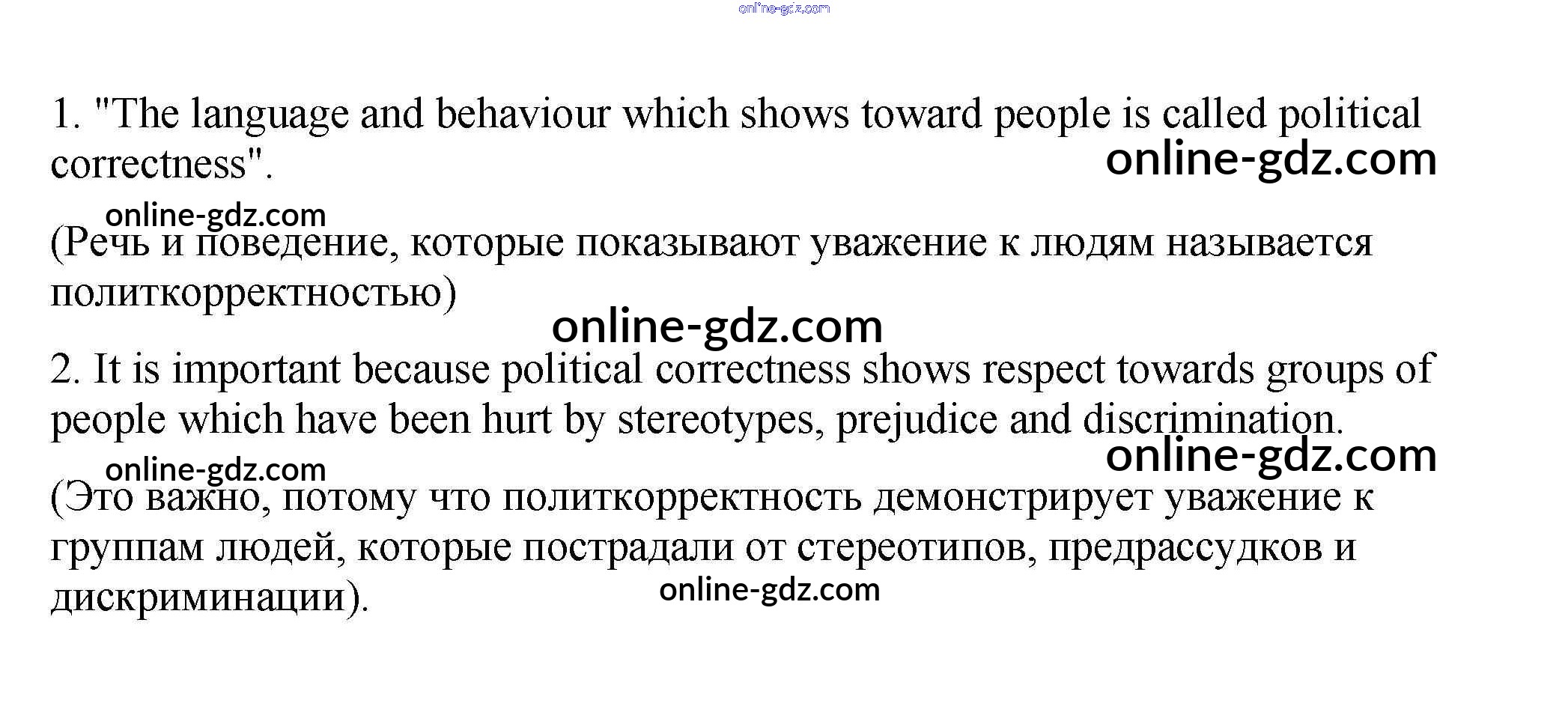 online-gdz.com

1. "The language and behaviour which shows toward people is called political correctness".

online-gdz.com

online-gdz.com

(Речь и поведение, которые показывают уважение к людям называется политкорректностью)

online-gdz.com

2. It is important because political correctness shows respect towards groups of people which have been hurt by stereotypes, prejudice and discrimination.

online-gdz.com

online-gdz.com

(Это важно, потому что политкорректность демонстрирует уважение к группам людей, которые пострадали от стереотипов, предрассудков и дискриминации).

online-gdz.com